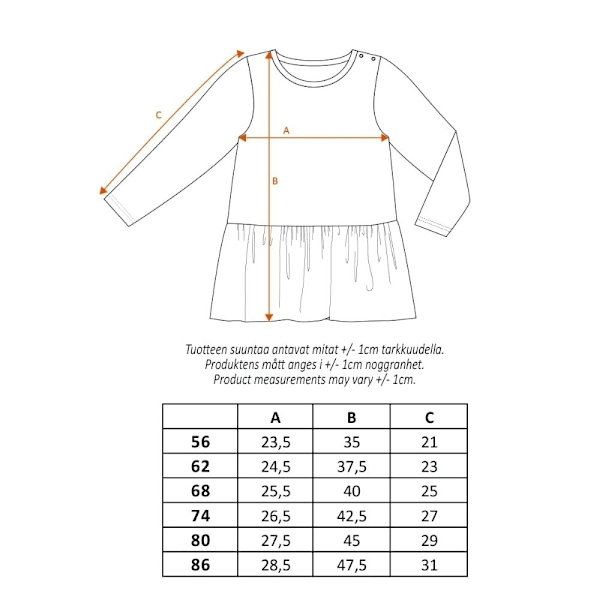 C

A

B

Tuotteen suuntaa antavat mitat +/- 1cm tarkkuudella.
Produktens mått anges i +/- 1cm noggranhet.
Product measurements may vary +/- 1cm.

| | A | B | C |
|---|---|---|---|
| 56 | 23,5 | 35 | 21 |
| 62 | 24,5 | 37,5 | 23 |
| 68 | 25,5 | 40 | 25 |
| 74 | 26,5 | 42,5 | 27 |
| 80 | 27,5 | 45 | 29 |
| 86 | 28,5 | 47,5 | 31 |